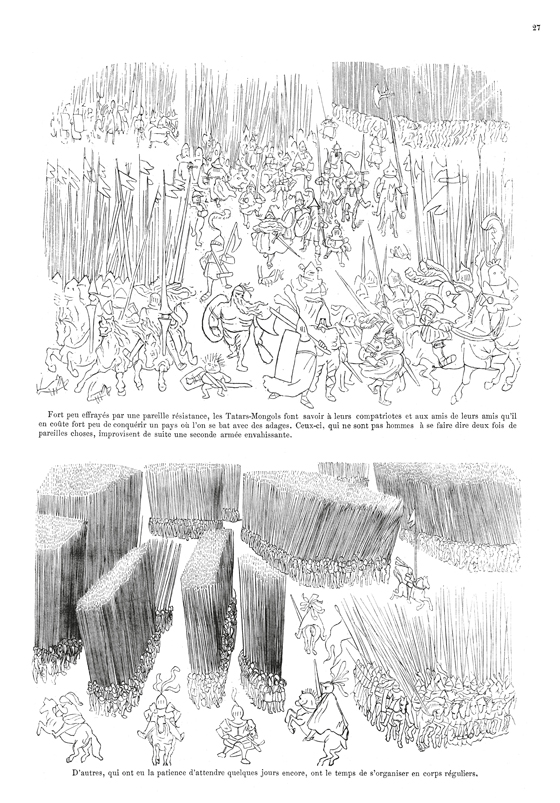 27

Fort peu effrayés par une pareille résistance, les Tatars-Mongols font savoir à leurs compatriotes et aux amis de leurs amis qu'il en coûte fort peu de conquérir un pays où l'on se bat avec des adages. Ceux-ci, qui ne sont pas hommes à se faire dire deux fois de pareilles choses, improvisent de suite une seconde armée envahissante.

D'autres, qui ont eu la patience d'attendre quelques jours encore, ont le temps de s'organiser en corps réguliers.